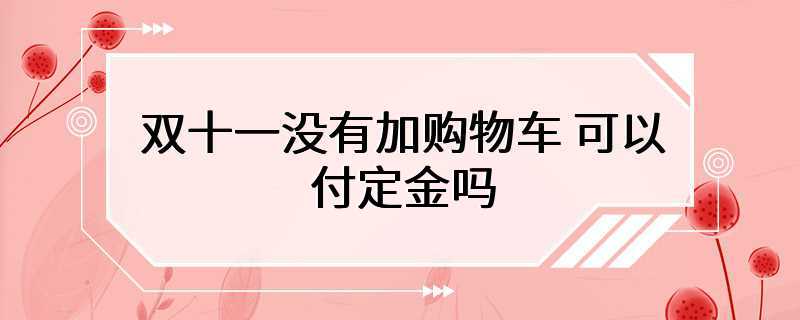 双十一没有加购物车 可以付定金吗